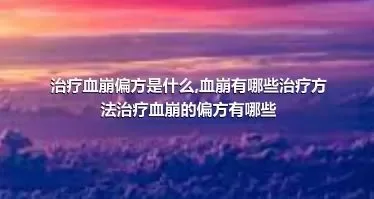 治疗血崩偏方是什么,血崩有哪些治疗方法治疗血崩的偏方有哪些